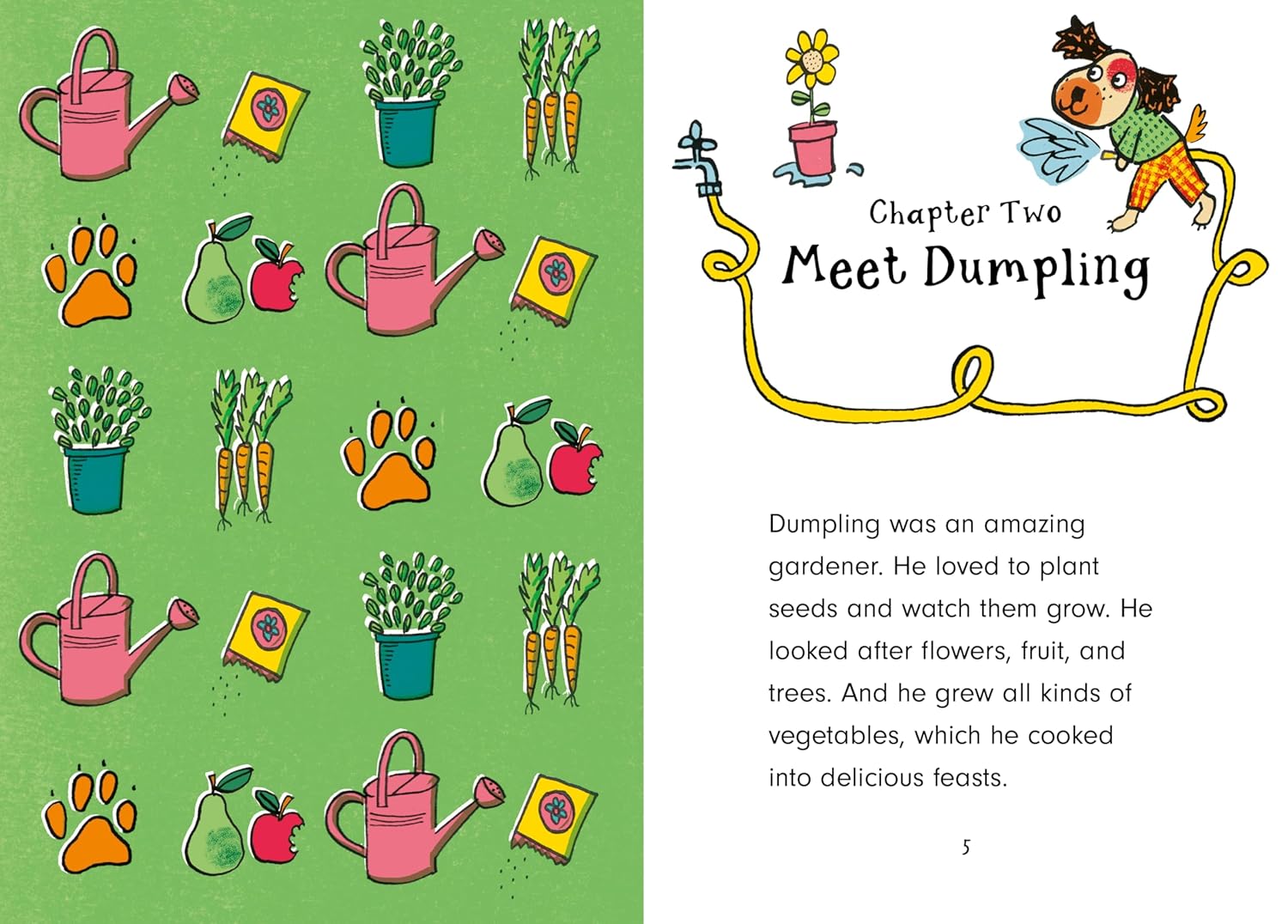 Chapter Two
Meet Dumpling

Dumpling was an amazing gardener. He loved to plant seeds and watch them grow. He looked after flowers, fruit, and trees. And he grew all kinds of vegetables, which he cooked into delicious feasts.

5